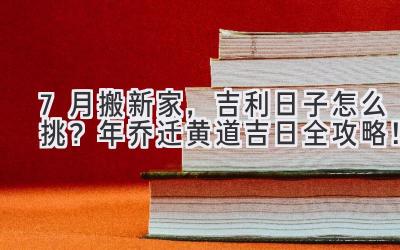 7 月搬新家，吉利日子怎么挑？年乔迁黄道吉日全攻略！